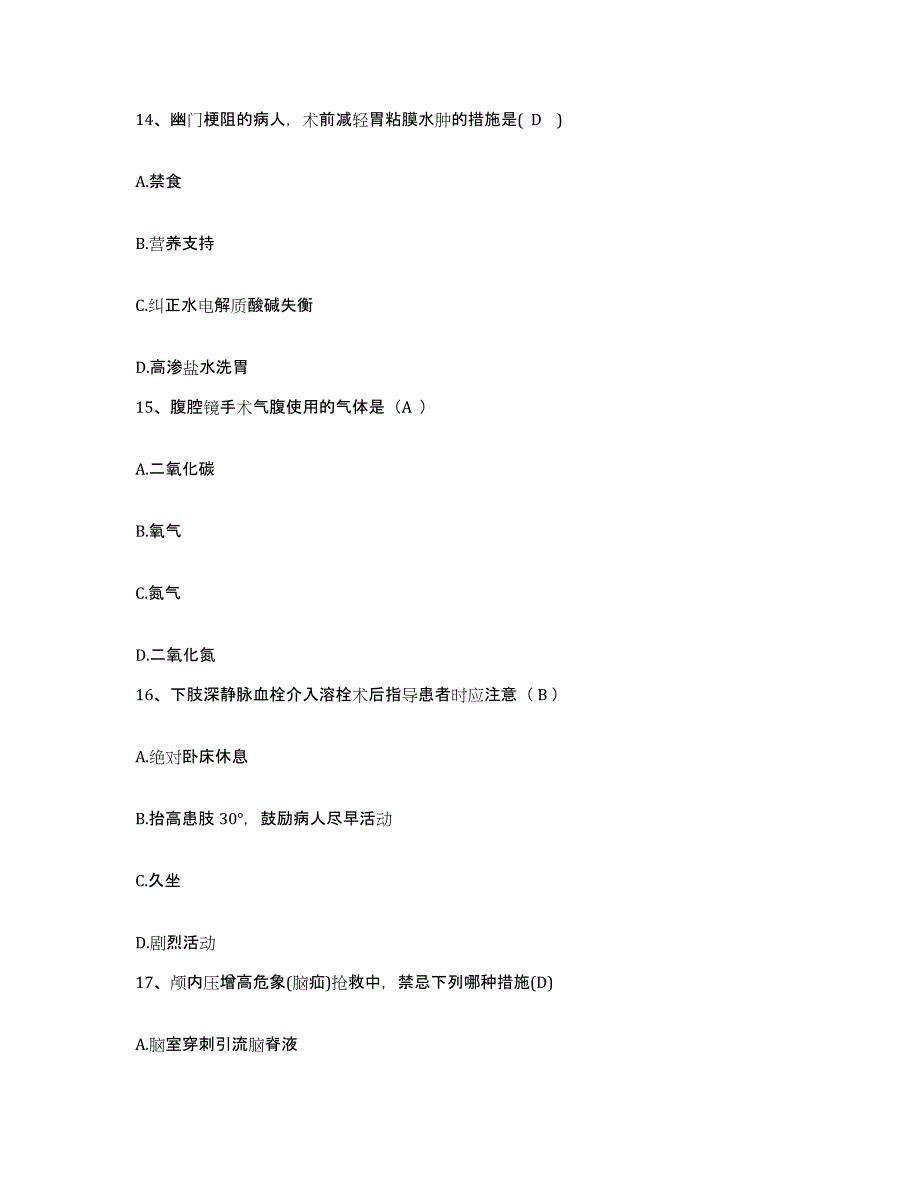 14、幽门梗阻的病人，术前减轻胃粘膜水肿的措施是( D )

A.禁食

B.营养支持

C.纠正水电解质酸碱失衡

D.高渗盐水洗胃

15、腹腔镜手术气腹使用的气体是（A ）

A.二氧化碳

B.氧气

C.氮气

D.二氧化氮

16、下肢深静脉血栓介入溶栓术后指导患者时应注意（ B ）

A.绝对卧床休息

B.抬高患肢 30°，鼓励病人尽早活动

C.久坐

D.剧烈活动

17、颅内压增高危象(脑疝)抢救中，禁忌下列哪种措施(D)

A.脑室穿刺引流脑脊液